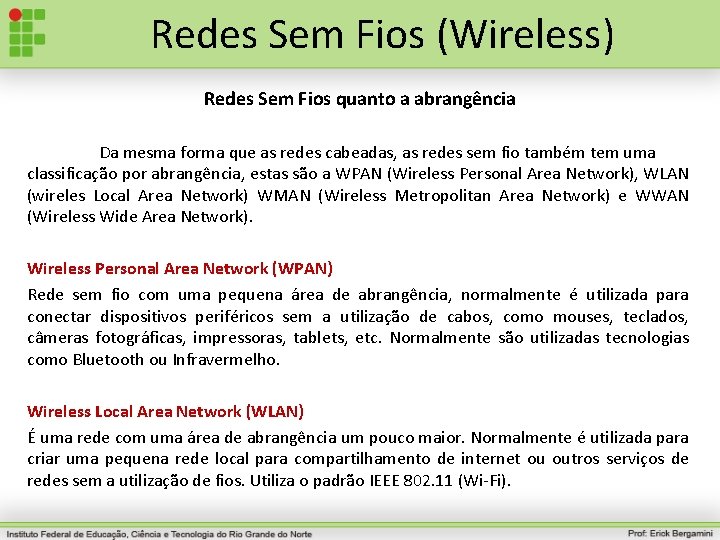 Redes Sem Fios (Wireless)

Redes Sem Fios quanto a abrangência

Da mesma forma que as redes cabeadas, as redes sem fio também tem uma classificação por abrangência, estas são a WPAN (Wireless Personal Area Network), WLAN (wireles Local Area Network) WMAN (Wireless Metropolitan Area Network) e WWAN (Wireless Wide Area Network).

Wireless Personal Area Network (WPAN)
Rede sem fio com uma pequena área de abrangência, normalmente é utilizada para conectar dispositivos periféricos sem a utilização de cabos, como mouses, teclados, câmeras fotográficas, impressoras, tablets, etc. Normalmente são utilizadas tecnologias como Bluetooth ou Infravermelho.

Wireless Local Area Network (WLAN)
É uma rede com uma área de abrangência um pouco maior. Normalmente é utilizada para criar uma pequena rede local para compartilhamento de internet ou outros serviços de redes sem a utilização de fios. Utiliza o padrão IEEE 802.11 (Wi-Fi).

Instituto Federal de Educação, Ciência e Tecnologia do Rio Grande do Norte

Prof: Erick Bergamini